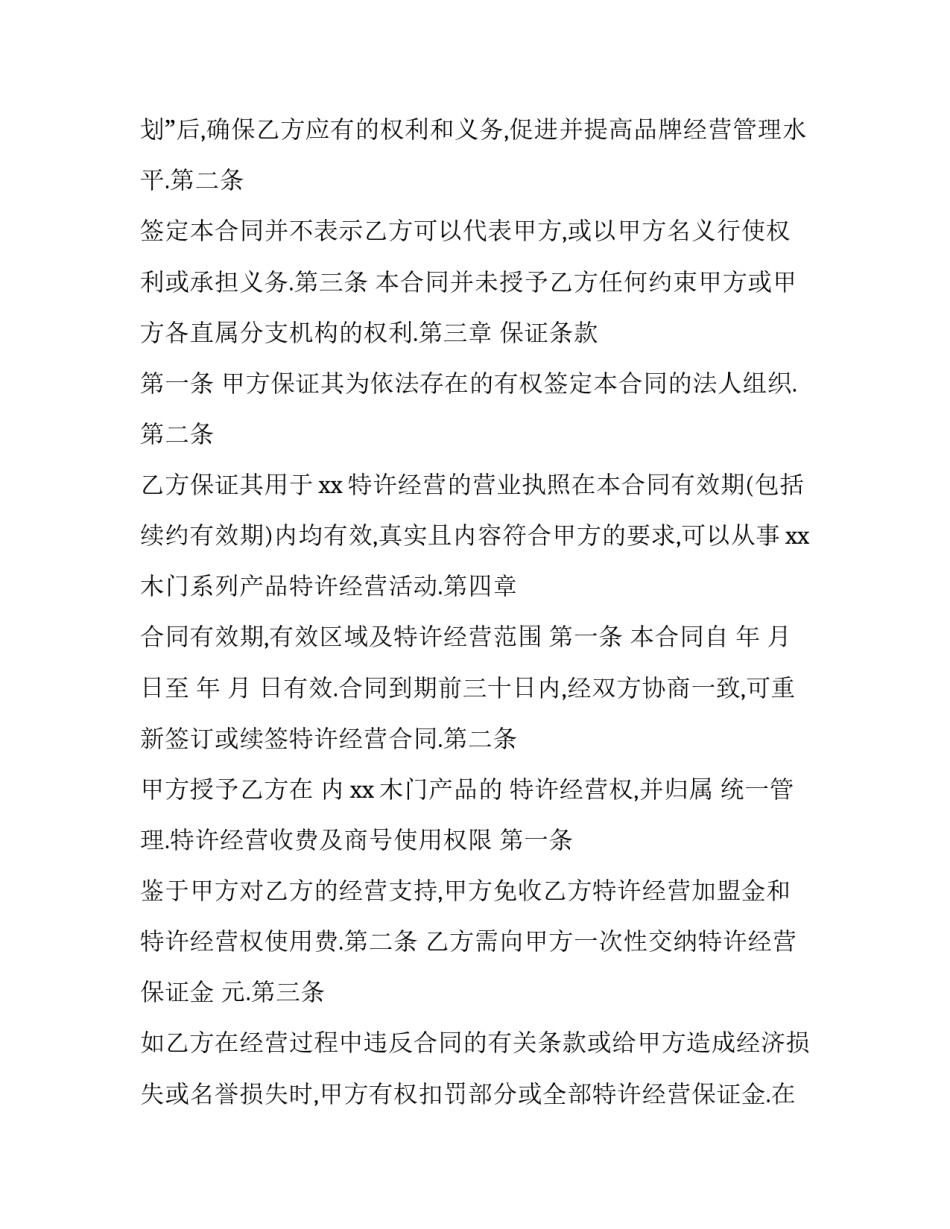 划”后,确保乙方应有的权利和义务,促进并提高品牌经营管理水平.第二条

签定本合同并不表示乙方可以代表甲方,或以甲方名义行使权利或承担义务.第三条 本合同并未授予乙方任何约束甲方或甲方各直属分支机构的权利.第三章 保证条款

第一条 甲方保证其为依法存在的有权签定本合同的法人组织.第二条

乙方保证其用于xx特许经营的营业执照在本合同有效期(包括续约有效期)内均有效,真实且内容符合甲方的要求,可以从事xx木门系列产品特许经营活动.第四章

合同有效期,有效区域及特许经营范围 第一条 本合同自 年 月 日至 年 月 日有效.合同到期前三十日内,经双方协商一致,可重新签订或续签特许经营合同.第二条

甲方授予乙方在 内xx木门产品的 特许经营权,并归属 统一管理.特许经营收费及商号使用权限 第一条

鉴于甲方对乙方的经营支持,甲方免收乙方特许经营加盟金和特许经营权使用费.第二条 乙方需向甲方一次性交纳特许经营保证金 元.第三条

如乙方在经营过程中违反合同的有关条款或给甲方造成经济损失或名誉损失时,甲方有权扣罚部分或全部特许经营保证金.在